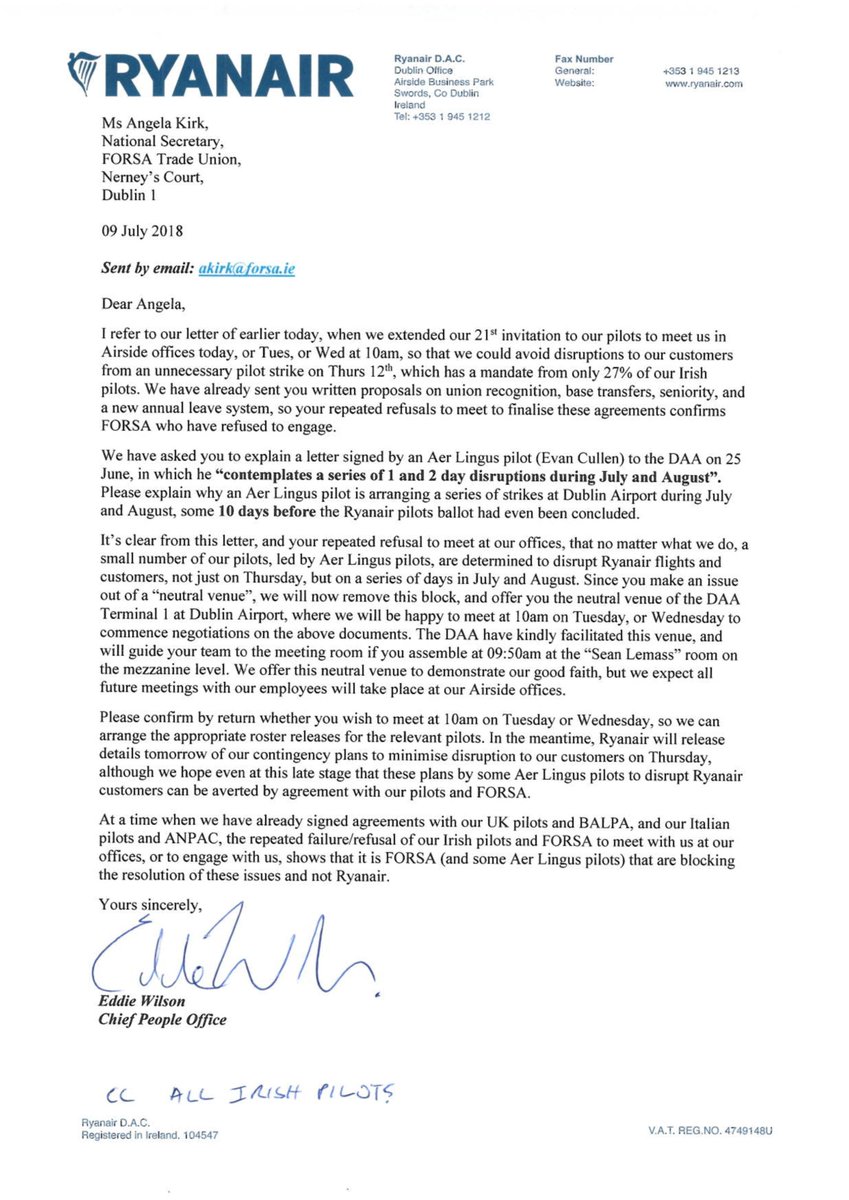 RYANAIR

Ryanair D.A.C.
Dublin Office
Airside Business Park
Swords, Co Dublin
Ireland
Tel: +353 1 945 1212

Fax Number
General: +353 1 945 1213
Website: www.ryanair.com

Ms Angela Kirk,
National Secretary,
FORSA Trade Union,
Nerney's Court,
Dublin 1

09 July 2018

Sent by email: akirk@forsa.ie

Dear Angela,

I refer to our letter of earlier today, when we extended our 21$^{st}$ invitation to our pilots to meet us in Airside offices today, or Tues, or Wed at 10am, so that we could avoid disruptions to our customers from an unnecessary pilot strike on Thurs 12$^{th}$, which has a mandate from only 27% of our Irish pilots. We have already sent you written proposals on union recognition, base transfers, seniority, and a new annual leave system, so your repeated refusals to meet to finalise these agreements confirms FORSA who have refused to engage.

We have asked you to explain a letter signed by an Aer Lingus pilot (Evan Cullen) to the DAA on 25 June, in which he "contemplates a series of 1 and 2 day disruptions during July and August". Please explain why an Aer Lingus pilot is arranging a series of strikes at Dublin Airport during July and August, some 10 days before the Ryanair pilots ballot had even been concluded.

It's clear from this letter, and your repeated refusal to meet at our offices, that no matter what we do, a small number of our pilots, led by Aer Lingus pilots, are determined to disrupt Ryanair flights and customers, not just on Thursday, but on a series of days in July and August. Since you make an issue out of a "neutral venue", we will now remove this block, and offer you the neutral venue of the DAA Terminal 1 at Dublin Airport, where we will be happy to meet at 10am on Tuesday, or Wednesday to commence negotiations on the above documents. The DAA have kindly facilitated this venue, and will guide your team to the meeting room if you assemble at 09:50am at the "Sean Lemass" room on the mezzanine level. We offer this neutral venue to demonstrate our good faith, but we expect all future meetings with our employees will take place at our Airside offices.

Please confirm by return whether you wish to meet at 10am on Tuesday or Wednesday, so we can arrange the appropriate roster releases for the relevant pilots. In the meantime, Ryanair will release details tomorrow of our contingency plans to minimise disruption to our customers on Thursday, although we hope even at this late stage that these plans by some Aer Lingus pilots to disrupt Ryanair customers can be averted by agreement with our pilots and FORSA.

At a time when we have already signed agreements with our UK pilots and BALPA, and our Italian pilots and ANPAC, the repeated failure/refusal of our Irish pilots and FORSA to meet with us at our offices, or to engage with us, shows that it is FORSA (and some Aer Lingus pilots) that are blocking the resolution of these issues and not Ryanair.

Yours sincerely,

Eddie Wilson
Chief People Office

CC ALL IRISH PILOTS

Ryanair D.A.C.
Registered in Ireland. 104547

V.A.T. REG.NO. 4749148U